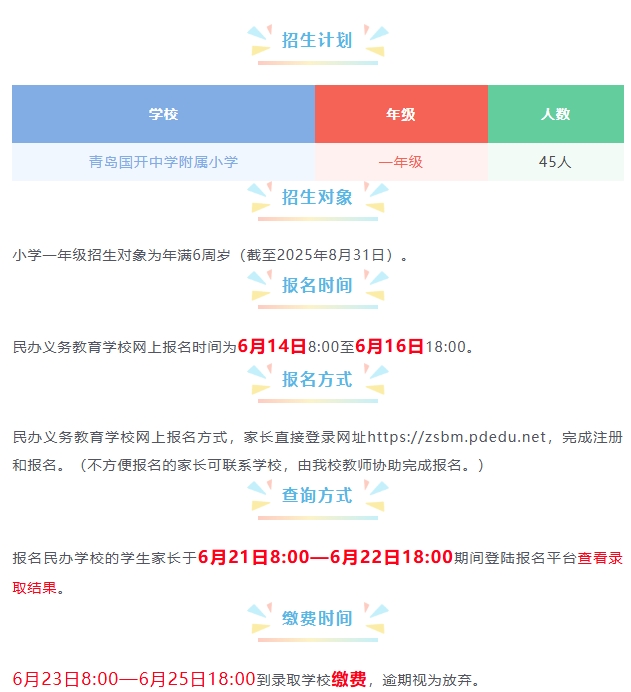 招生计划

| 学校 | 年级 | 人数 |
|---|---|---|
| 青岛国开中学附属小学 | 一年级 | 45人 |

招生对象

小学一年级招生对象为年满6周岁（截至2025年8月31日）。

报名时间

民办义务教育学校网上报名时间为6月14日8:00至6月16日18:00。

报名方式

民办义务教育学校网上报名方式，家长直接登录网址https://zsbm.pdedu.net，完成注册和报名。（不方便报名的家长可联系学校，由我校教师协助完成报名。）

查询方式

报名民办学校的学生家长于6月21日8:00—6月22日18:00期间登陆报名平台查看录取结果。

缴费时间

6月23日8:00—6月25日18:00到录取学校缴费，逾期视为放弃。